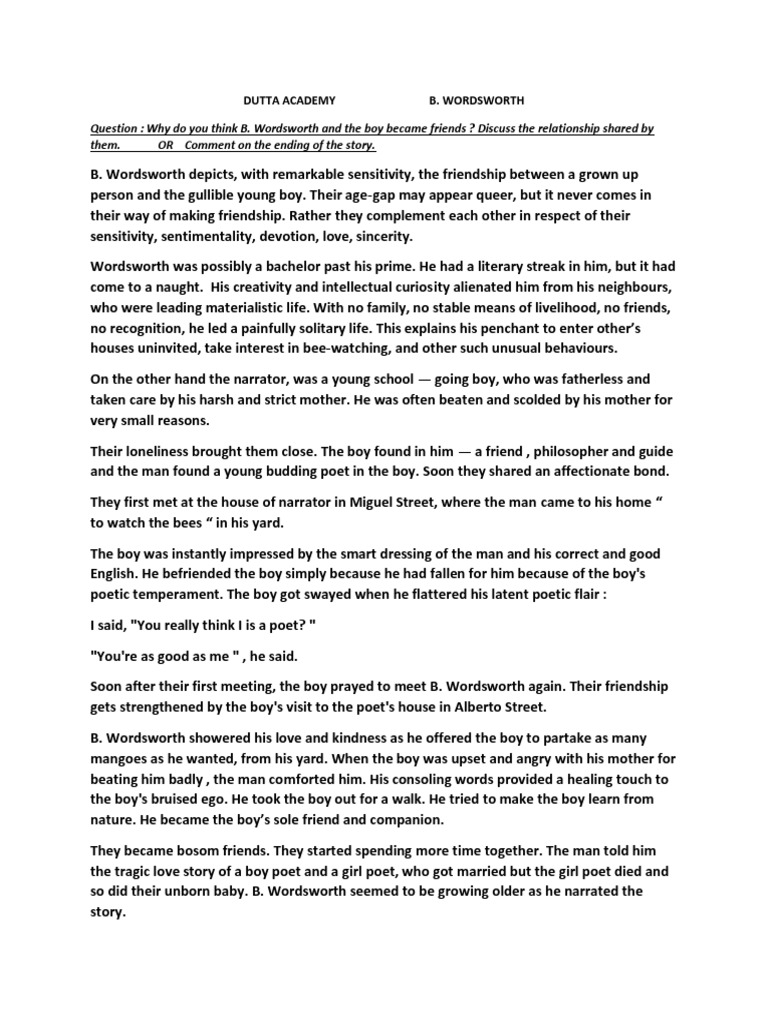 DUTTA ACADEMY B. WORDSWORTH

Question : Why do you think B. Wordsworth and the boy became friends ? Discuss the relationship shared by them. OR Comment on the ending of the story.

B. Wordsworth depicts, with remarkable sensitivity, the friendship between a grown up person and the gullible young boy. Their age-gap may appear queer, but it never comes in their way of making friendship. Rather they complement each other in respect of their sensitivity, sentimentality, devotion, love, sincerity.

Wordsworth was possibly a bachelor past his prime. He had a literary streak in him, but it had come to a naught. His creativity and intellectual curiosity alienated him from his neighbours, who were leading materialistic life. With no family, no stable means of livelihood, no friends, no recognition, he led a painfully solitary life. This explains his penchant to enter other's houses uninvited, take interest in bee-watching, and other such unusual behaviours.

On the other hand the narrator, was a young school — going boy, who was fatherless and taken care by his harsh and strict mother. He was often beaten and scolded by his mother for very small reasons.

Their loneliness brought them close. The boy found in him — a friend , philosopher and guide and the man found a young budding poet in the boy. Soon they shared an affectionate bond.

They first met at the house of narrator in Miguel Street, where the man came to his home " to watch the bees " in his yard.

The boy was instantly impressed by the smart dressing of the man and his correct and good English. He befriended the boy simply because he had fallen for him because of the boy's poetic temperament. The boy got swayed when he flattered his latent poetic flair :

I said, "You really think I is a poet? "

"You're as good as me " , he said.

Soon after their first meeting, the boy prayed to meet B. Wordsworth again. Their friendship gets strengthened by the boy's visit to the poet's house in Alberto Street.

B. Wordsworth showered his love and kindness as he offered the boy to partake as many mangoes as he wanted, from his yard. When the boy was upset and angry with his mother for beating him badly , the man comforted him. His consoling words provided a healing touch to the boy's bruised ego. He took the boy out for a walk. He tried to make the boy learn from nature. He became the boy's sole friend and companion.

They became bosom friends. They started spending more time together. The man told him the tragic love story of a boy poet and a girl poet, who got married but the girl poet died and so did their unborn baby. B. Wordsworth seemed to be growing older as he narrated the story.